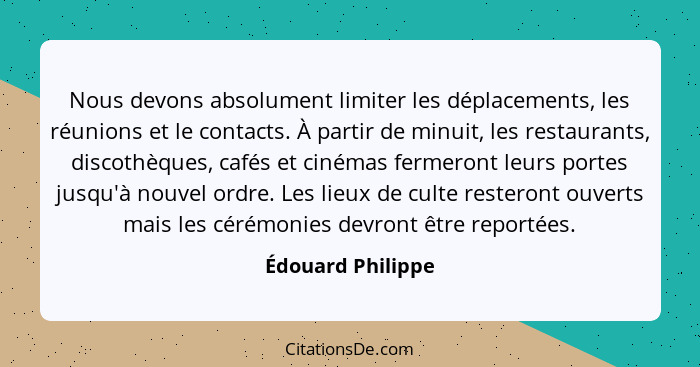 Nous devons absolument limiter les déplacements, les réunions et le contacts. À partir de minuit, les restaurants, discothèques, cafés et cinémas fermeront leurs portes jusqu'à nouvel ordre. Les lieux de culte resteront ouverts mais les cérémonies devront être reportées.

Édouard Philippe

CitationsDe.com